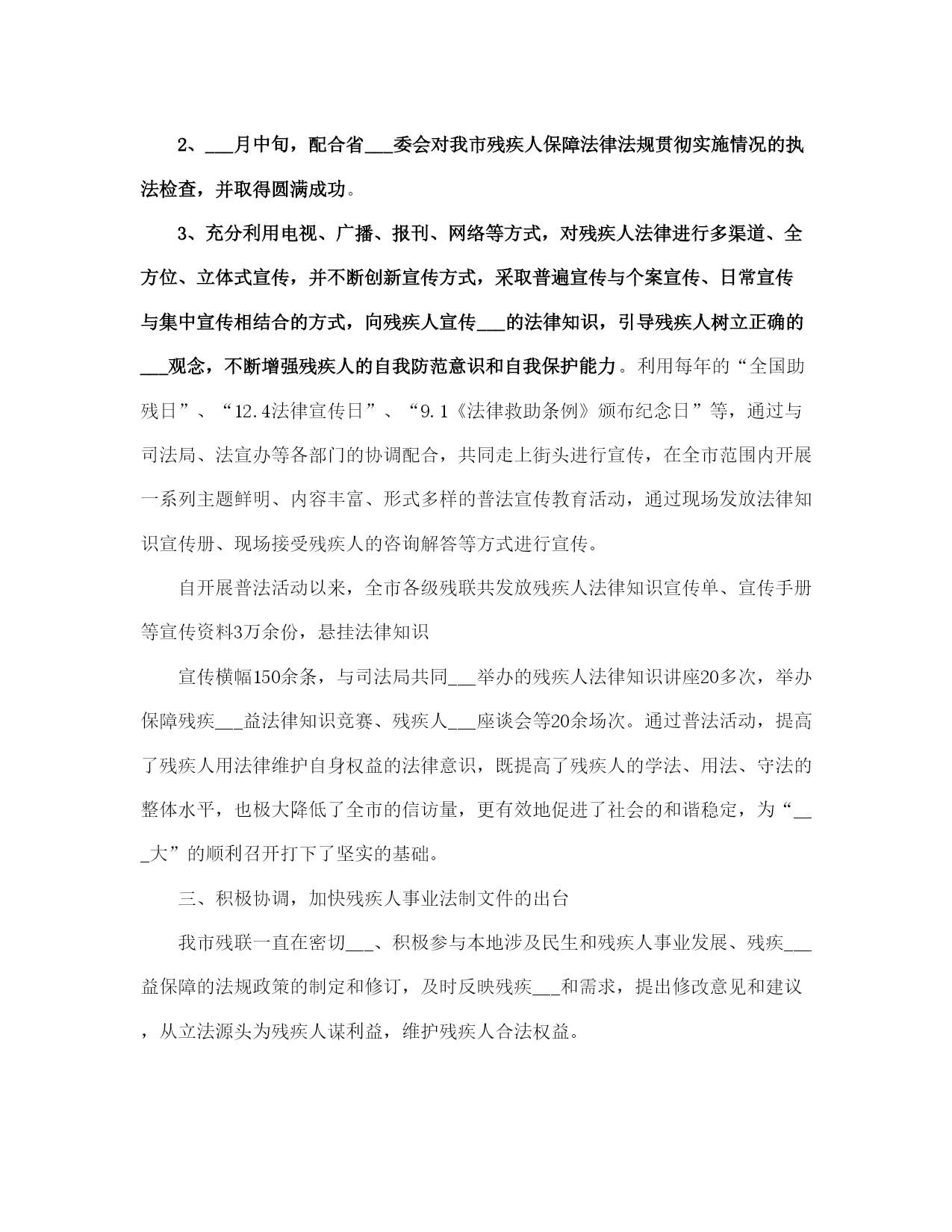 2、___月中旬，配合省___委会对我市残疾人保障法律法规贯彻实施情况的执法检查，并取得圆满成功。

3、充分利用电视、广播、报刊、网络等方式，对残疾人法律进行多渠道、全方位、立体式宣传，并不断创新宣传方式，采取普遍宣传与个案宣传、日常宣传与集中宣传相结合的方式，向残疾人宣传___的法律知识，引导残疾人树立正确的___观念，不断增强残疾人的自我防范意识和自我保护能力。利用每年的“全国助残日”、“12.4法律宣传日”、“9.1《法律救助条例》颁布纪念日”等，通过与司法局、法宣办等各部门的协调配合，共同走上街头进行宣传，在全市范围内开展一系列主题鲜明、内容丰富、形式多样的普法宣传教育活动，通过现场发放法律知识宣传册、现场接受残疾人的咨询解答等方式进行宣传。

自开展普法活动以来，全市各级残联共发放残疾人法律知识宣传单、宣传手册等宣传资料3万余份，悬挂法律知识

宣传横幅150余条，与司法局共同___举办的残疾人法律知识讲座20多次，举办保障残疾___益法律知识竞赛、残疾人___座谈会等20余场次。通过普法活动，提高了残疾人用法律维护自身权益的法律意识，既提高了残疾人的学法、用法、守法的整体水平，也极大降低了全市的信访量，更有效地促进了社会的和谐稳定，为“___大”的顺利召开打下了坚实的基础。

三、积极协调，加快残疾人事业法制文件的出台

我市残联一直在密切___、积极参与本地涉及民生和残疾人事业发展、残疾___益保障的法规政策的制定和修订，及时反映残疾___和需求，提出修改意见和建议，从立法源头为残疾人谋利益，维护残疾人合法权益。